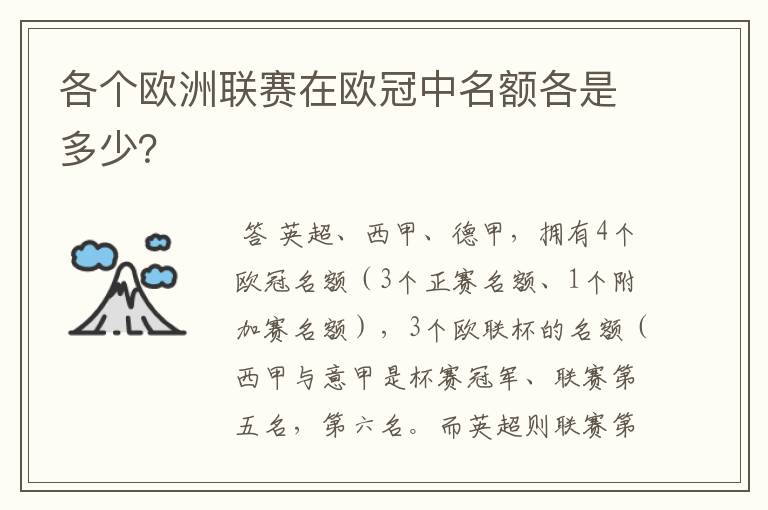 各个欧洲联赛在欧冠中名额各是多少?

答 英超、西甲、德甲，拥有4个欧冠名额（3个正赛名额、1个附加赛名额），3个欧联杯的名额（西甲与意甲是杯赛冠军、联赛第五名，第六名。而英超则联赛第